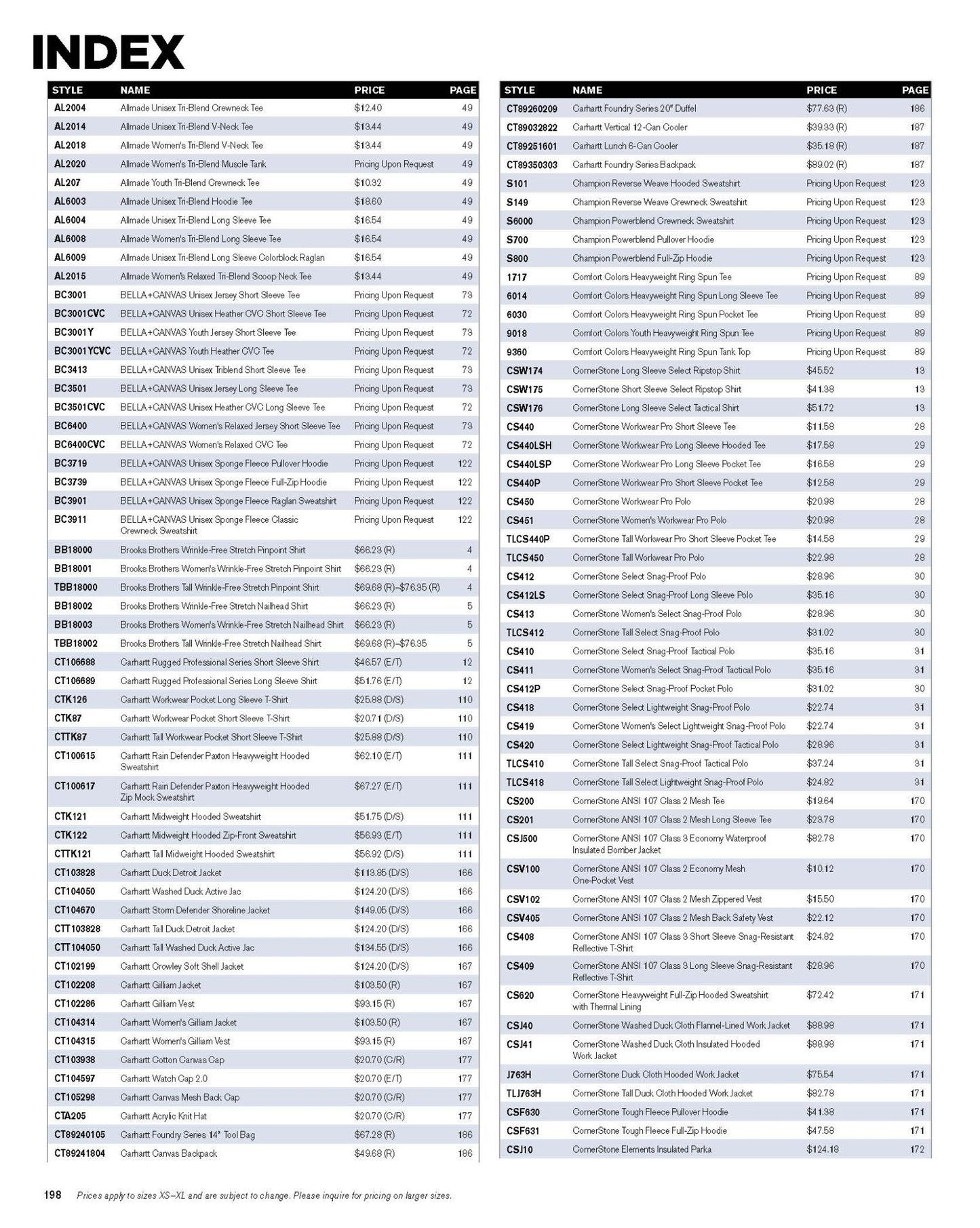 INDEX

| STYLE | NAME | PRICE | PAGE |
|---|---|---|---|
| AL2004 | Allmade Unisex Tri-Blend Crewneck Tee | $12.40 | 49 |
| AL2014 | Allmade Unisex Tri-Blend V-Neck Tee | $13.44 | 49 |
| AL2018 | Allmade Women's Tri-Blend V-Neck Tee | $13.44 | 49 |
| AL2020 | Allmade Women's Tri-Blend Muscle Tank | Pricing Upon Request | 49 |
| AL207 | Allmade Youth Tri-Blend Crewneck Tee | $10.32 | 49 |
| AL6003 | Allmade Unisex Tri-Blend Hoodie Tee | $18.60 | 49 |
| AL6004 | Allmade Unisex Tri-Blend Long Sleeve Tee | $16.54 | 49 |
| AL6008 | Allmade Women's Tri-Blend Long Sleeve Tee | $16.54 | 49 |
| AL6009 | Allmade Unisex Tri-Blend Long Sleeve Colorblock Raglan | $16.54 | 49 |
| AL2015 | Allmade Women's Relaxed Tri-Blend Scoop Neck Tee | $13.44 | 49 |
| BC3001 | BELLA+CANVAS Unisex Jersey Short Sleeve Tee | Pricing Upon Request | 73 |
| BC3001CVC | BELLA+CANVAS Unisex Heather CVC Short Sleeve Tee | Pricing Upon Request | 72 |
| BC3001Y | BELLA+CANVAS Youth Jersey Short Sleeve Tee | Pricing Upon Request | 73 |
| BC3001YCVC | BELLA+CANVAS Youth Heather CVC Tee | Pricing Upon Request | 72 |
| BC3413 | BELLA+CANVAS Unisex Triblend Short Sleeve Tee | Pricing Upon Request | 73 |
| BC3501 | BELLA+CANVAS Unisex Jersey Long Sleeve Tee | Pricing Upon Request | 73 |
| BC3501CVC | BELLA+CANVAS Unisex Heather CVC Long Sleeve Tee | Pricing Upon Request | 72 |
| BC6400 | BELLA+CANVAS Women's Relaxed Jersey Short Sleeve Tee | Pricing Upon Request | 73 |
| BC6400CVC | BELLA+CANVAS Women's Relaxed CVC Tee | Pricing Upon Request | 72 |
| BC3719 | BELLA+CANVAS Unisex Sponge Fleece Pullover Hoodie | Pricing Upon Request | 122 |
| BC3739 | BELLA+CANVAS Unisex Sponge Fleece Full-Zip Hoodie | Pricing Upon Request | 122 |
| BC3901 | BELLA+CANVAS Unisex Sponge Fleece Raglan Sweatshirt | Pricing Upon Request | 122 |
| BC3911 | BELLA+CANVAS Unisex Sponge Fleece Classic Crewneck Sweatshirt | Pricing Upon Request | 122 |
| BB18000 | Brooks Brothers Wrinkle-Free Stretch Pinpoint Shirt | $66.23 (R) | 4 |
| BB18001 | Brooks Brothers Women's Wrinkle-Free Stretch Pinpoint Shirt | $66.23 (R) | 4 |
| TBB18000 | Brooks Brothers Tall Wrinkle-Free Stretch Pinpoint Shirt | $69.68 (R)–$76.35 (R) | 4 |
| BB18002 | Brooks Brothers Wrinkle-Free Stretch Nailhead Shirt | $66.23 (R) | 5 |
| BB18003 | Brooks Brothers Women's Wrinkle-Free Stretch Nailhead Shirt | $66.23 (R) | 5 |
| TBB18002 | Brooks Brothers Tall Wrinkle-Free Stretch Nailhead Shirt | $69.68 (R)–$76.35 | 5 |
| CT106688 | Carhartt Rugged Professional Series Short Sleeve Shirt | $46.57 (E/T) | 12 |
| CT106689 | Carhartt Rugged Professional Series Long Sleeve Shirt | $51.76 (E/T) | 12 |
| CTK126 | Carhartt Workwear Pocket Long Sleeve T-Shirt | $25.88 (D/S) | 110 |
| CTK87 | Carhartt Workwear Pocket Short Sleeve T-Shirt | $20.71 (D/S) | 110 |
| CTTK87 | Carhartt Tall Workwear Pocket Short Sleeve T-Shirt | $25.88 (D/S) | 110 |
| CT100615 | Carhartt Rain Defender Paxton Heavyweight Hooded Sweatshirt | $62.10 (E/T) | 111 |
| CT100617 | Carhartt Rain Defender Paxton Heavyweight Hooded Zip Mock Sweatshirt | $67.27 (E/T) | 111 |
| CTK121 | Carhartt Midweight Hooded Sweatshirt | $51.75 (D/S) | 111 |
| CTK122 | Carhartt Midweight Hooded Zip-Front Sweatshirt | $56.93 (E/T) | 111 |
| CTTK121 | Carhartt Tall Midweight Hooded Sweatshirt | $56.92 (D/S) | 111 |
| CT103828 | Carhartt Duck Detroit Jacket | $113.85 (D/S) | 166 |
| CT104050 | Carhartt Washed Duck Active Jac | $124.20 (D/S) | 166 |
| CT104670 | Carhartt Storm Defender Shoreline Jacket | $149.05 (D/S) | 166 |
| CTT103828 | Carhartt Tall Duck Detroit Jacket | $124.20 (D/S) | 166 |
| CTT104050 | Carhartt Tall Washed Duck Active Jac | $134.55 (D/S) | 166 |
| CT102199 | Carhartt Crowley Soft Shell Jacket | $124.20 (D/S) | 167 |
| CT102208 | Carhartt Gilliam Jacket | $103.50 (R) | 167 |
| CT102286 | Carhartt Gilliam Vest | $93.15 (R) | 167 |
| CT104314 | Carhartt Women's Gilliam Jacket | $103.50 (R) | 167 |
| CT104315 | Carhartt Women's Gilliam Vest | $93.15 (R) | 167 |
| CT103938 | Carhartt Cotton Canvas Cap | $20.70 (C/R) | 177 |
| CT104597 | Carhartt Watch Cap 2.0 | $20.70 (E/T) | 177 |
| CT105298 | Carhartt Canvas Mesh Back Cap | $20.70 (C/R) | 177 |
| CTA205 | Carhartt Acrylic Knit Hat | $20.70 (C/R) | 177 |
| CT89240105 | Carhartt Foundry Series 14" Tool Bag | $67.28 (R) | 186 |
| CT89241804 | Carhartt Canvas Backpack | $49.68 (R) | 186 |

| STYLE | NAME | PRICE | PAGE |
|---|---|---|---|
| CT89260209 | Carhartt Foundry Series 20" Duffel | $77.63 (R) | 186 |
| CT89032822 | Carhartt Vertical 12-Can Cooler | $39.33 (R) | 187 |
| CT89251601 | Carhartt Lunch 6-Can Cooler | $35.18 (R) | 187 |
| CT89350303 | Carhartt Foundry Series Backpack | $89.02 (R) | 187 |
| S101 | Champion Reverse Weave Hooded Sweatshirt | Pricing Upon Request | 123 |
| S149 | Champion Reverse Weave Crewneck Sweatshirt | Pricing Upon Request | 123 |
| S6000 | Champion Powerblend Crewneck Sweatshirt | Pricing Upon Request | 123 |
| S700 | Champion Powerblend Pullover Hoodie | Pricing Upon Request | 123 |
| S800 | Champion Powerblend Full-Zip Hoodie | Pricing Upon Request | 123 |
| 1717 | Comfort Colors Heavyweight Ring Spun Tee | Pricing Upon Request | 89 |
| 6014 | Comfort Colors Heavyweight Ring Spun Long Sleeve Tee | Pricing Upon Request | 89 |
| 6030 | Comfort Colors Heavyweight Ring Spun Pocket Tee | Pricing Upon Request | 89 |
| 9018 | Comfort Colors Youth Heavyweight Ring Spun Tee | Pricing Upon Request | 89 |
| 9360 | Comfort Colors Heavyweight Ring Spun Tank Top | Pricing Upon Request | 89 |
| CSW174 | CornerStone Long Sleeve Select Ripstop Shirt | $45.52 | 13 |
| CSW175 | CornerStone Short Sleeve Select Ripstop Shirt | $41.38 | 13 |
| CSW176 | CornerStone Long Sleeve Select Tactical Shirt | $51.72 | 13 |
| CS440 | CornerStone Workwear Pro Short Sleeve Tee | $11.58 | 28 |
| CS440LSH | CornerStone Workwear Pro Long Sleeve Hooded Tee | $17.58 | 29 |
| CS440LSP | CornerStone Workwear Pro Long Sleeve Pocket Tee | $16.58 | 29 |
| CS440P | CornerStone Workwear Pro Short Sleeve Pocket Tee | $12.58 | 29 |
| CS450 | CornerStone Workwear Pro Polo | $20.98 | 28 |
| CS451 | CornerStone Women's Workwear Pro Polo | $20.98 | 28 |
| TLCS440P | CornerStone Tall Workwear Pro Short Sleeve Pocket Tee | $14.58 | 29 |
| TLCS450 | CornerStone Tall Workwear Pro Polo | $22.98 | 28 |
| CS412 | CornerStone Select Snag-Proof Polo | $28.96 | 30 |
| CS412LS | CornerStone Select Snag-Proof Long Sleeve Polo | $35.16 | 30 |
| CS413 | CornerStone Women's Select Snag-Proof Polo | $28.96 | 30 |
| TLCS412 | CornerStone Tall Select Snag-Proof Polo | $31.02 | 30 |
| CS410 | CornerStone Select Snag-Proof Tactical Polo | $35.16 | 31 |
| CS411 | CornerStone Women's Select Snag-Proof Tactical Polo | $35.16 | 31 |
| CS412P | CornerStone Select Snag-Proof Pocket Polo | $31.02 | 30 |
| CS418 | CornerStone Select Lightweight Snag-Proof Polo | $22.74 | 31 |
| CS419 | CornerStone Women's Select Lightweight Snag-Proof Polo | $22.74 | 31 |
| CS420 | CornerStone Select Lightweight Snag-Proof Tactical Polo | $28.96 | 31 |
| TLCS410 | CornerStone Tall Select Snag-Proof Tactical Polo | $37.24 | 31 |
| TLCS418 | CornerStone Tall Select Lightweight Snag-Proof Polo | $24.82 | 31 |
| CS200 | CornerStone ANSI 107 Class 2 Mesh Tee | $19.64 | 170 |
| CS201 | CornerStone ANSI 107 Class 2 Mesh Long Sleeve Tee | $23.78 | 170 |
| CSJ500 | CornerStone ANSI 107 Class 3 Economy Waterproof Insulated Bomber Jacket | $82.78 | 170 |
| CSV100 | CornerStone ANSI 107 Class 2 Economy Mesh One-Pocket Vest | $10.12 | 170 |
| CSV102 | CornerStone ANSI 107 Class 2 Mesh Zippered Vest | $15.50 | 170 |
| CSV405 | CornerStone ANSI 107 Class 2 Mesh Back Safety Vest | $22.12 | 170 |
| CS408 | CornerStone ANSI 107 Class 3 Short Sleeve Snag-Resistant Reflective T-Shirt | $24.82 | 170 |
| CS409 | CornerStone ANSI 107 Class 3 Long Sleeve Snag-Resistant Reflective T-Shirt | $28.96 | 170 |
| CS620 | CornerStone Heavyweight Full-Zip Hooded Sweatshirt with Thermal Lining | $72.42 | 171 |
| CSJ40 | CornerStone Washed Duck Cloth Flannel-Lined Work Jacket | $88.98 | 171 |
| CSJ41 | CornerStone Washed Duck Cloth Insulated Hooded Work Jacket | $88.98 | 171 |
| J763H | CornerStone Duck Cloth Hooded Work Jacket | $75.54 | 171 |
| TLJ763H | CornerStone Tall Duck Cloth Hooded Work Jacket | $82.78 | 171 |
| CSF630 | CornerStone Tough Fleece Pullover Hoodie | $41.38 | 171 |
| CSF631 | CornerStone Tough Fleece Full-Zip Hoodie | $47.58 | 171 |
| CSJ10 | CornerStone Elements Insulated Parka | $124.18 | 172 |

198 Prices apply to sizes XS–XL and are subject to change. Please inquire for pricing on larger sizes.